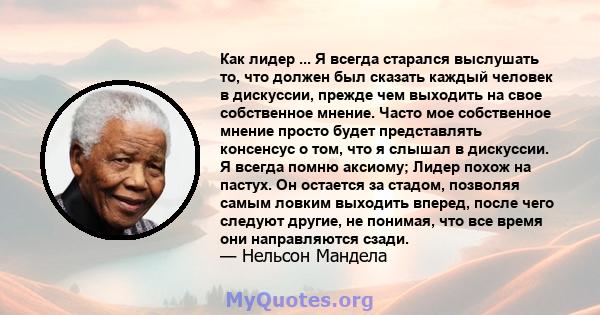 Как лидер ... Я всегда старался выслушать то, что должен был сказать каждый человек в дискуссии, прежде чем выходить на свое собственное мнение. Часто мое собственное мнение просто будет представлять консенсус о том, что я слышал в дискуссии. Я всегда помню аксиому; Лидер похож на пастух. Он остается за стадом, позволяя самым ловким выходить вперед, после чего следуют другие, не понимая, что все время они направляются сзади.
— Нельсон Мандела

MyQuotes.org